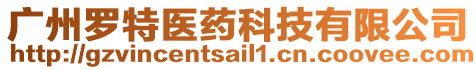 广州罗特医药科技有限公司
http://gzvincentsail1.cn.coovee.com